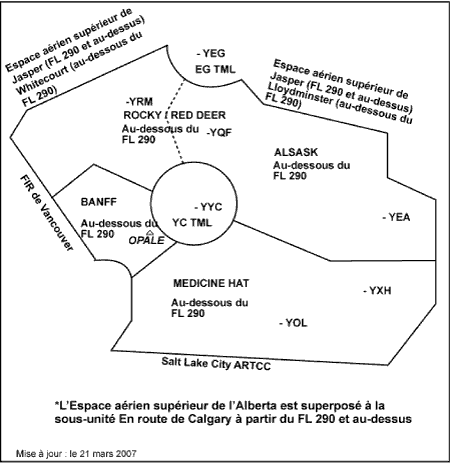 Espace aérien supérieur de Jasper (FL 290 et au-dessus) Whitecourt (au-dessous du FL 290)

- YEG
EG TML

Espace aérien supérieur de Jasper (FL 290 et au-dessus) Lloydminster (au-dessous du FL 290)

-YRM
ROCKY / RED DEER
Au-dessous du FL 290
-YQF

ALSASK
Au-dessous du FL 290

FIR de Vancouver

BANFF
Au-dessous du FL 290
OPALE

- YYC
YC TML

- YEA

MEDICINE HAT
Au-dessous du FL 290

- YXH

- YOL

Salt Lake City ARTCC

*L'Espace aérien supérieur de l'Alberta est superposé à la sous-unité En route de Calgary à partir du FL 290 et au-dessus

Mise à jour : le 21 mars 2007